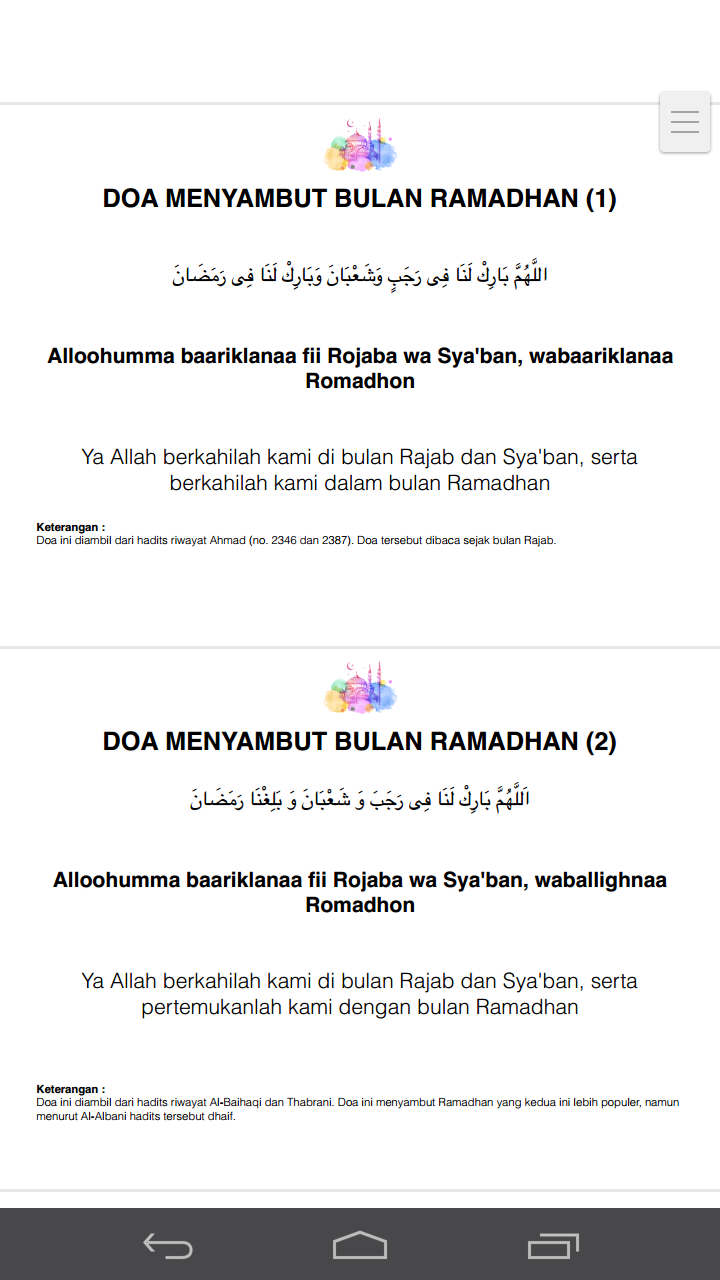 DOA MENYAMBUT BULAN RAMADHAN (1)

اللَّهُمَّ بَارِكْ لَنَا فِى رَجَبٍ وَشَعْبَانَ وَبَارِكْ لَنَا فِى رَمَضَانَ

Alloohumma baariklanaa fii Rojaba wa Sya'ban, wabaariklanaa Romadhon

Ya Allah berkahilah kami di bulan Rajab dan Sya'ban, serta berkahilah kami dalam bulan Ramadhan

Keterangan :
Doa ini diambil dari hadits riwayat Ahmad (no. 2346 dan 2387). Doa tersebut dibaca sejak bulan Rajab.

DOA MENYAMBUT BULAN RAMADHAN (2)

اَللَّهُمَّ بَارِكْ لَنَا فِى رَجَبَ وَ شَعْبَانَ وَ بَلِغْنَا رَمَضَانَ

Alloohumma baariklanaa fii Rojaba wa Sya'ban, waballighnaa Romadhon

Ya Allah berkahilah kami di bulan Rajab dan Sya'ban, serta pertemukanlah kami dengan bulan Ramadhan

Keterangan :
Doa ini diambil dari hadits riwayat Al-Baihaqi dan Thabrani. Doa ini menyambut Ramadhan yang kedua ini lebih populer, namun menurut Al-Albani hadits tersebut dhaif.